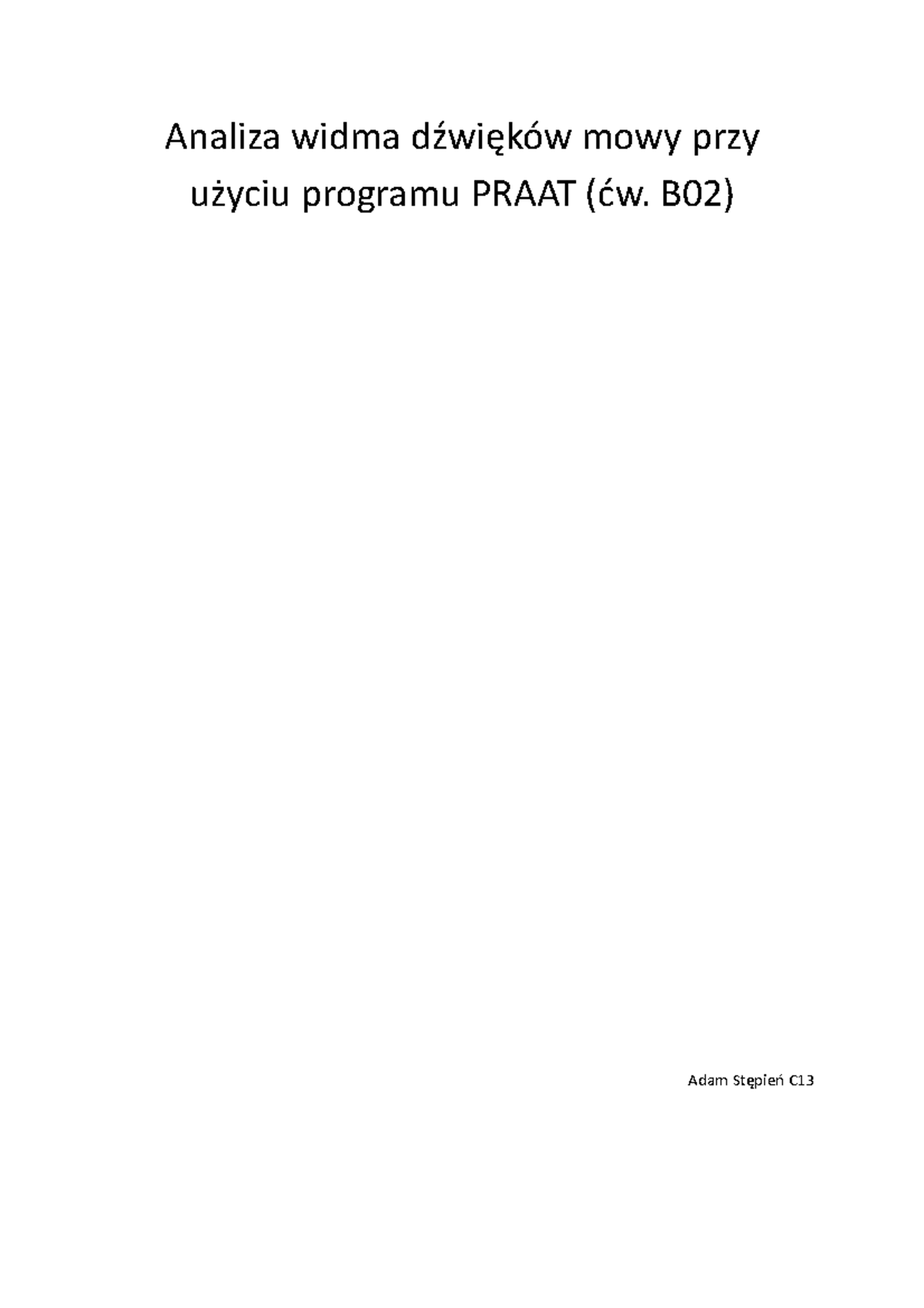 Analiza widma dźwięków mowy przy użyciu programu PRAAT (ćw. B02)

Adam Stępień C13